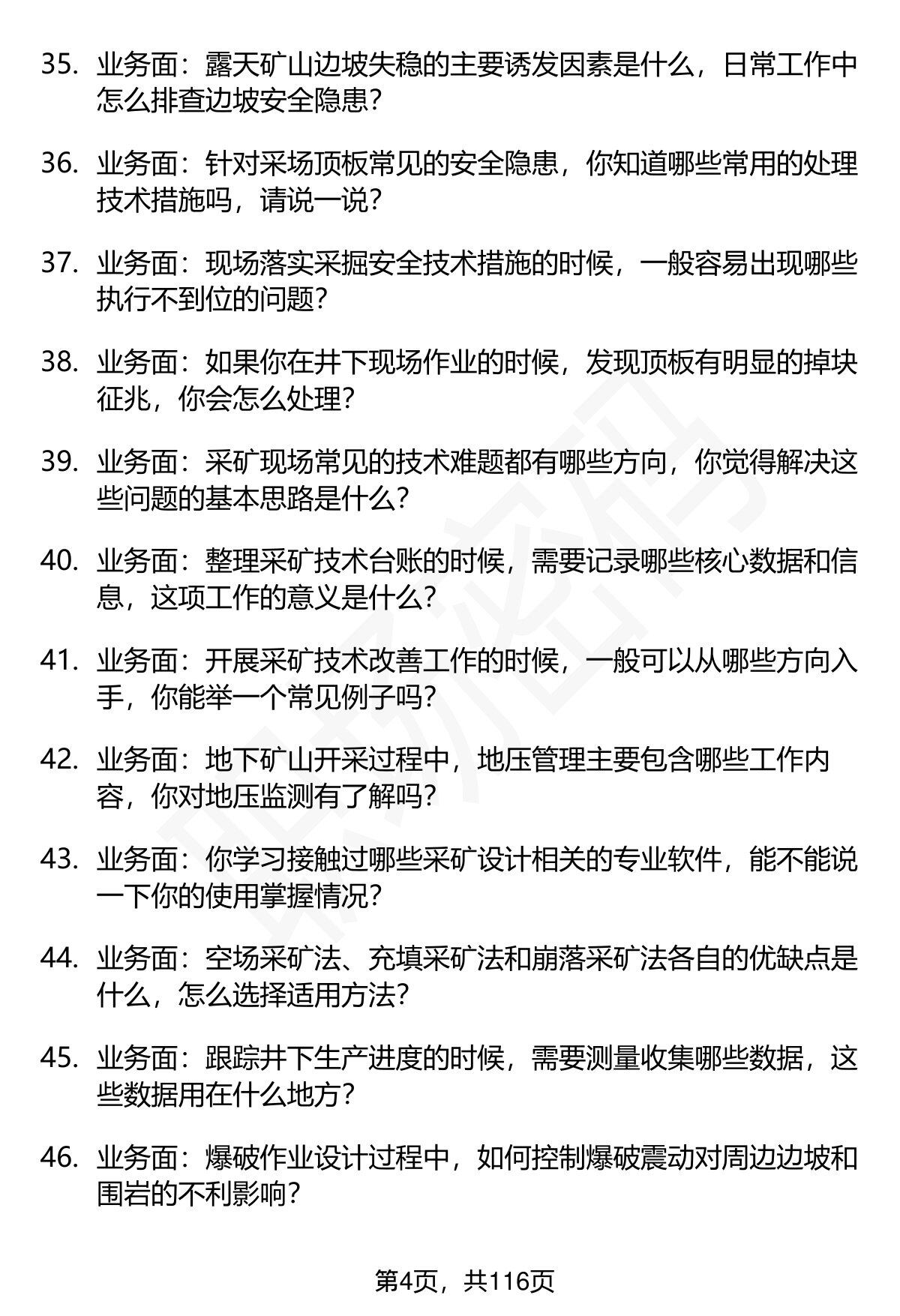 35. 业务面：露天矿山边坡失稳的主要诱发因素是什么，日常工作中怎么排查边坡安全隐患？

36. 业务面：针对采场顶板常见的安全隐患，你知道哪些常用的处理技术措施吗，请说一说？

37. 业务面：现场落实采掘安全技术措施的时候，一般容易出现哪些执行不到位的问题？

38. 业务面：如果你在井下现场作业的时候，发现顶板有明显的掉块征兆，你会怎么处理？

39. 业务面：采矿现场常见的技术难题都有哪些方向，你觉得解决这些问题的基本思路是什么？

40. 业务面：整理采矿技术台账的时候，需要记录哪些核心数据和信息，这项工作的意义是什么？

41. 业务面：开展采矿技术改善工作的时候，一般可以从哪些方向入手，你能举一个常见例子吗？

42. 业务面：地下矿山开采过程中，地压管理主要包含哪些工作内容，你对地压监测有了解吗？

43. 业务面：你学习接触过哪些采矿设计相关的专业软件，能不能说一下你的使用掌握情况？

44. 业务面：空场采矿法、充填采矿法和崩落采矿法各自的优缺点是什么，怎么选择适用方法？

45. 业务面：跟踪井下生产进度的时候，需要测量收集哪些数据，这些数据用在什么地方？

46. 业务面：爆破作业设计过程中，如何控制爆破震动对周边边坡和围岩的不利影响？

第4页，共116页